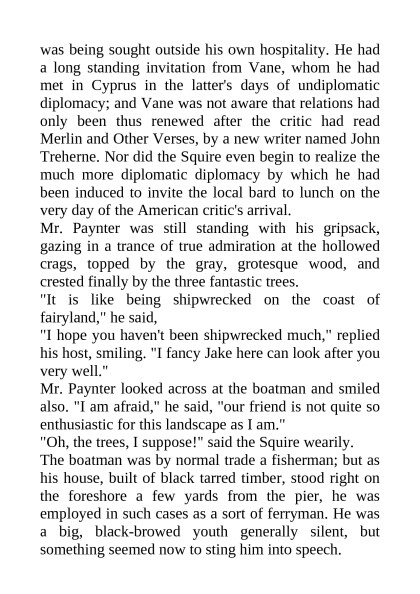 was being sought outside his own hospitality. He had a long standing invitation from Vane, whom he had met in Cyprus in the latter's days of undiplomatic diplomacy; and Vane was not aware that relations had only been thus renewed after the critic had read Merlin and Other Verses, by a new writer named John Treherne. Nor did the Squire even begin to realize the much more diplomatic diplomacy by which he had been induced to invite the local bard to lunch on the very day of the American critic's arrival.
Mr. Paynter was still standing with his gripsack, gazing in a trance of true admiration at the hollowed crags, topped by the gray, grotesque wood, and crested finally by the three fantastic trees.
"It is like being shipwrecked on the coast of fairyland," he said,
"I hope you haven't been shipwrecked much," replied his host, smiling. "I fancy Jake here can look after you very well."
Mr. Paynter looked across at the boatman and smiled also. "I am afraid," he said, "our friend is not quite so enthusiastic for this landscape as I am."
"Oh, the trees, I suppose!" said the Squire wearily.
The boatman was by normal trade a fisherman; but as his house, built of black tarred timber, stood right on the foreshore a few yards from the pier, he was employed in such cases as a sort of ferryman. He was a big, black-browed youth generally silent, but something seemed now to sting him into speech.